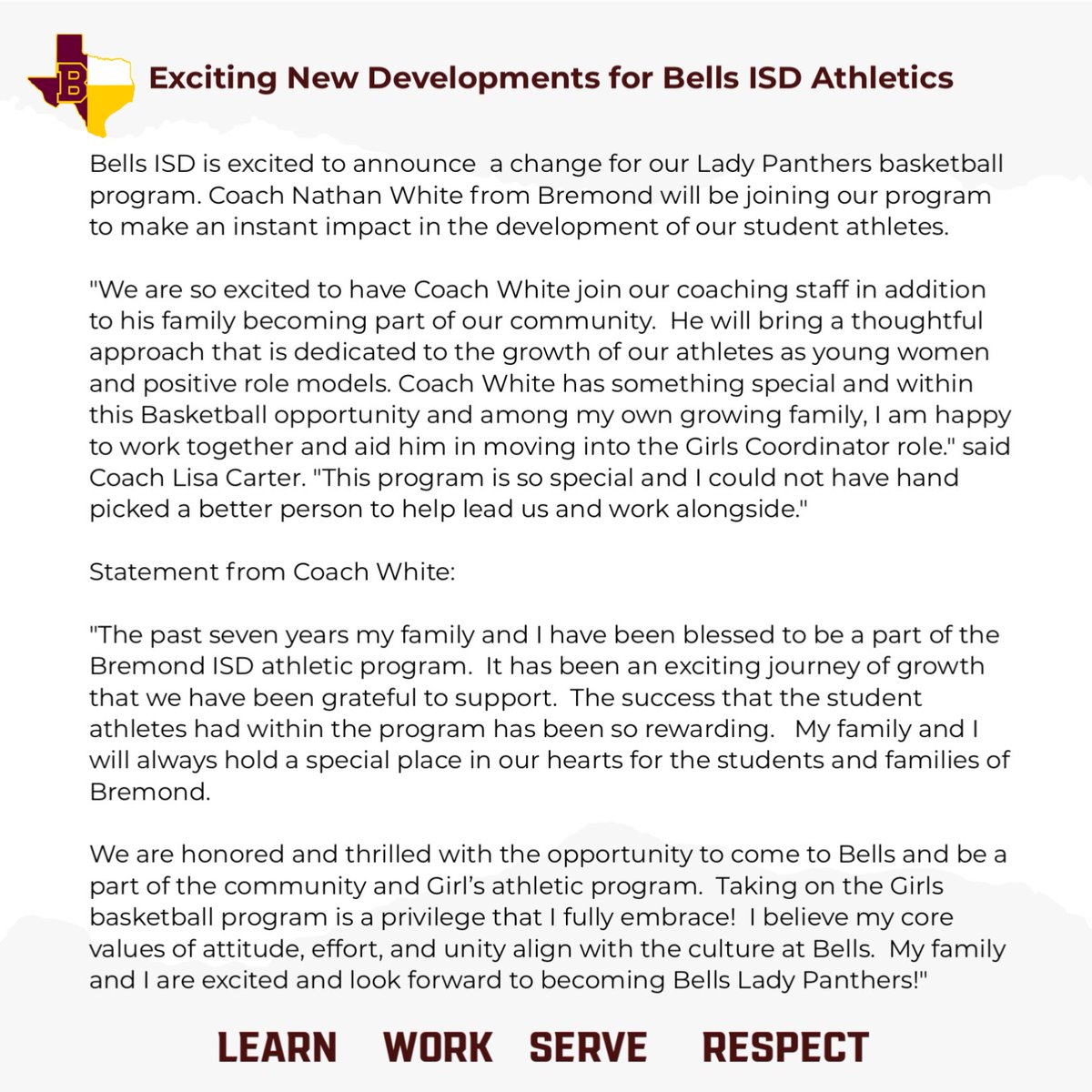 B

Exciting New Developments for Bells ISD Athletics

Bells ISD is excited to announce a change for our Lady Panthers basketball program. Coach Nathan White from Bremond will be joining our program to make an instant impact in the development of our student athletes.

"We are so excited to have Coach White join our coaching staff in addition to his family becoming part of our community. He will bring a thoughtful approach that is dedicated to the growth of our athletes as young women and positive role models. Coach White has something special and within this Basketball opportunity and among my own growing family, I am happy to work together and aid him in moving into the Girls Coordinator role." said Coach Lisa Carter. "This program is so special and I could not have hand picked a better person to help lead us and work alongside."

Statement from Coach White:

"The past seven years my family and I have been blessed to be a part of the Bremond ISD athletic program. It has been an exciting journey of growth that we have been grateful to support. The success that the student athletes had within the program has been so rewarding. My family and I will always hold a special place in our hearts for the students and families of Bremond.

We are honored and thrilled with the opportunity to come to Bells and be a part of the community and Girl's athletic program. Taking on the Girls basketball program is a privilege that I fully embrace! I believe my core values of attitude, effort, and unity align with the culture at Bells. My family and I are excited and look forward to becoming Bells Lady Panthers!"

LEARN WORK SERVE RESPECT